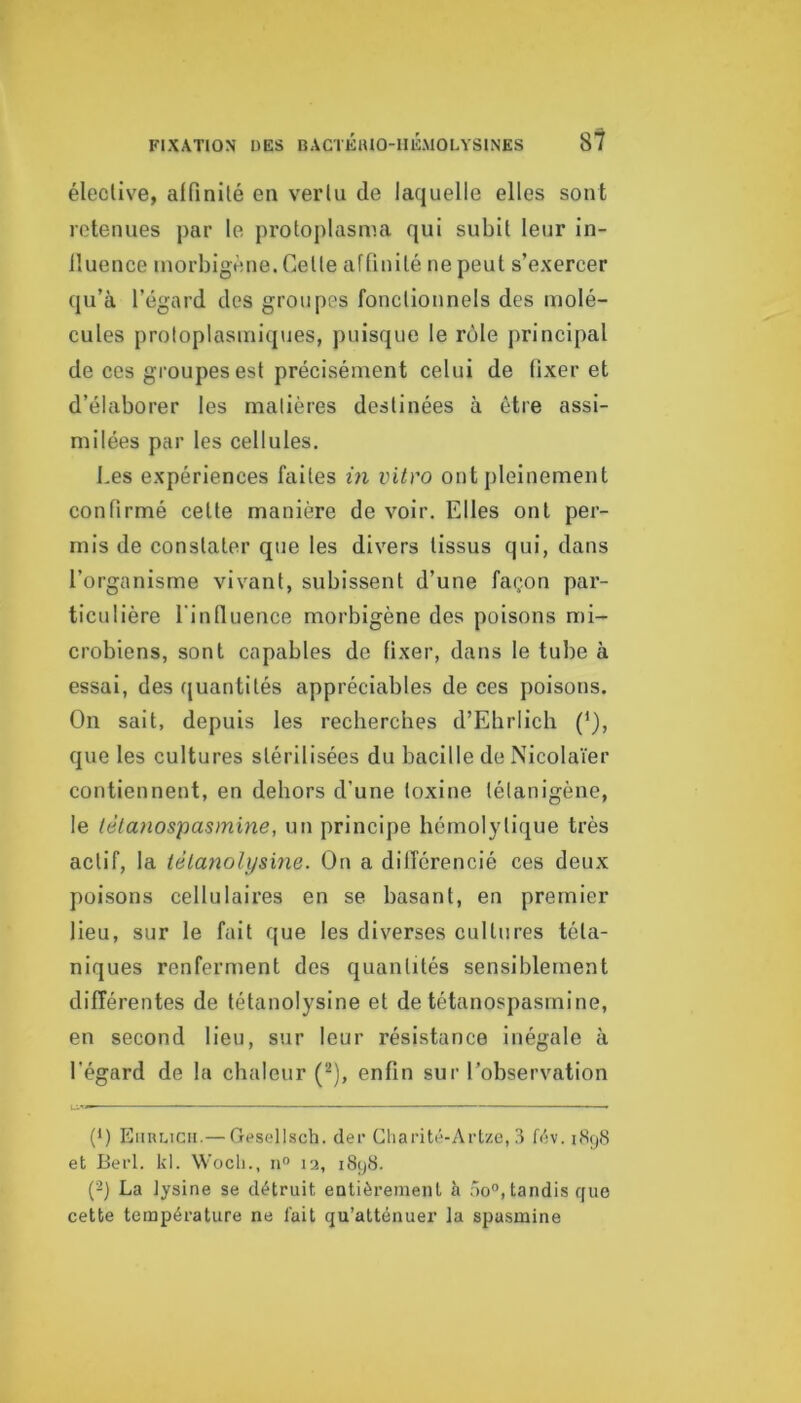 FIXATION DES BACTÉRIO-HÉMOLYSINES 87

élective, affinité en vertu de laquelle elles sont retenues par le protoplasma qui subit leur influence morbigène. Cette affinité ne peut s'exercer qu'à l'égard des groupes fonctionnels des molécules protoplasmiques, puisque le rôle principal de ces groupes est précisément celui de fixer et d'élaborer les matières destinées à être assimilées par les cellules.

Les expériences faites in vitro ont pleinement confirmé cette manière de voir. Elles ont permis de constater que les divers tissus qui, dans l'organisme vivant, subissent d'une façon particulière l'influence morbigène des poisons microbiens, sont capables de fixer, dans le tube à essai, des quantités appréciables de ces poisons. On sait, depuis les recherches d'Ehrlich ($^1$), que les cultures stérilisées du bacille de Nicolaïer contiennent, en dehors d'une toxine tétanigène, le tétanospasmine, un principe hémolytique très actif, la tétanolysine. On a différencié ces deux poisons cellulaires en se basant, en premier lieu, sur le fait que les diverses cultures tétaniques renferment des quantités sensiblement différentes de tétanolysine et de tétanospasmine, en second lieu, sur leur résistance inégale à l'égard de la chaleur ($^2$), enfin sur l'observation

($^1$) Ehrlich.— Gesellsch. der Charité-Artze, 3 fév. 1898 et Berl. kl. Woch., n° 12, 1898.
($^2$) La lysine se détruit entièrement à 50°, tandis que cette température ne fait qu'atténuer la spasmine